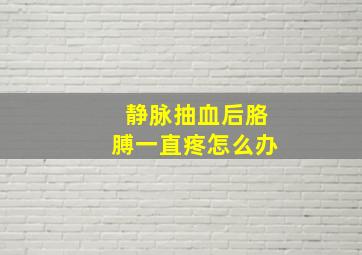 静脉抽血后胳膊一直疼怎么办